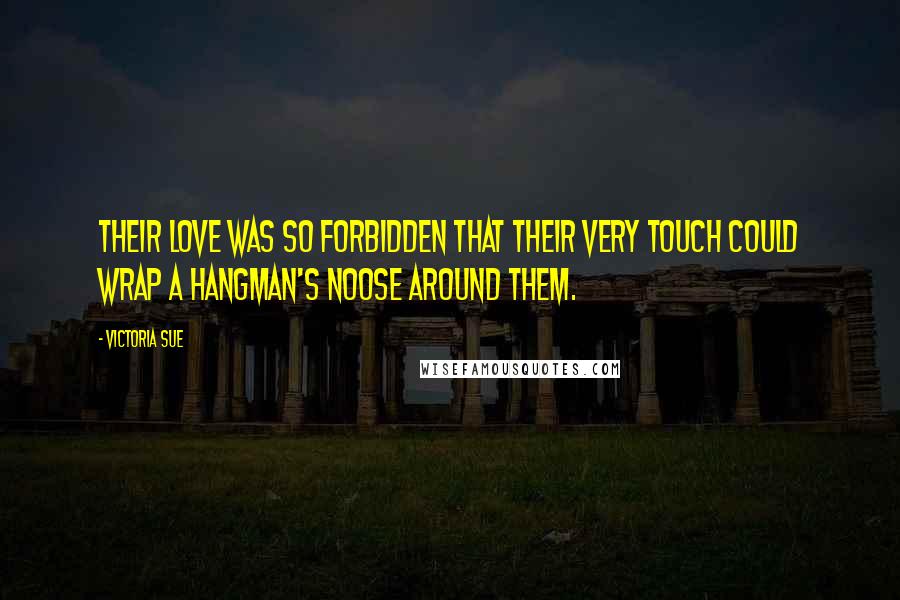 THEIR LOVE WAS SO FORBIDDEN THAT THEIR VERY TOUCH COULD WRAP A HANGMAN'S NOOSE AROUND THEM.

- VICTORIA SUE

WISEFAMOUSQUOTES.COM